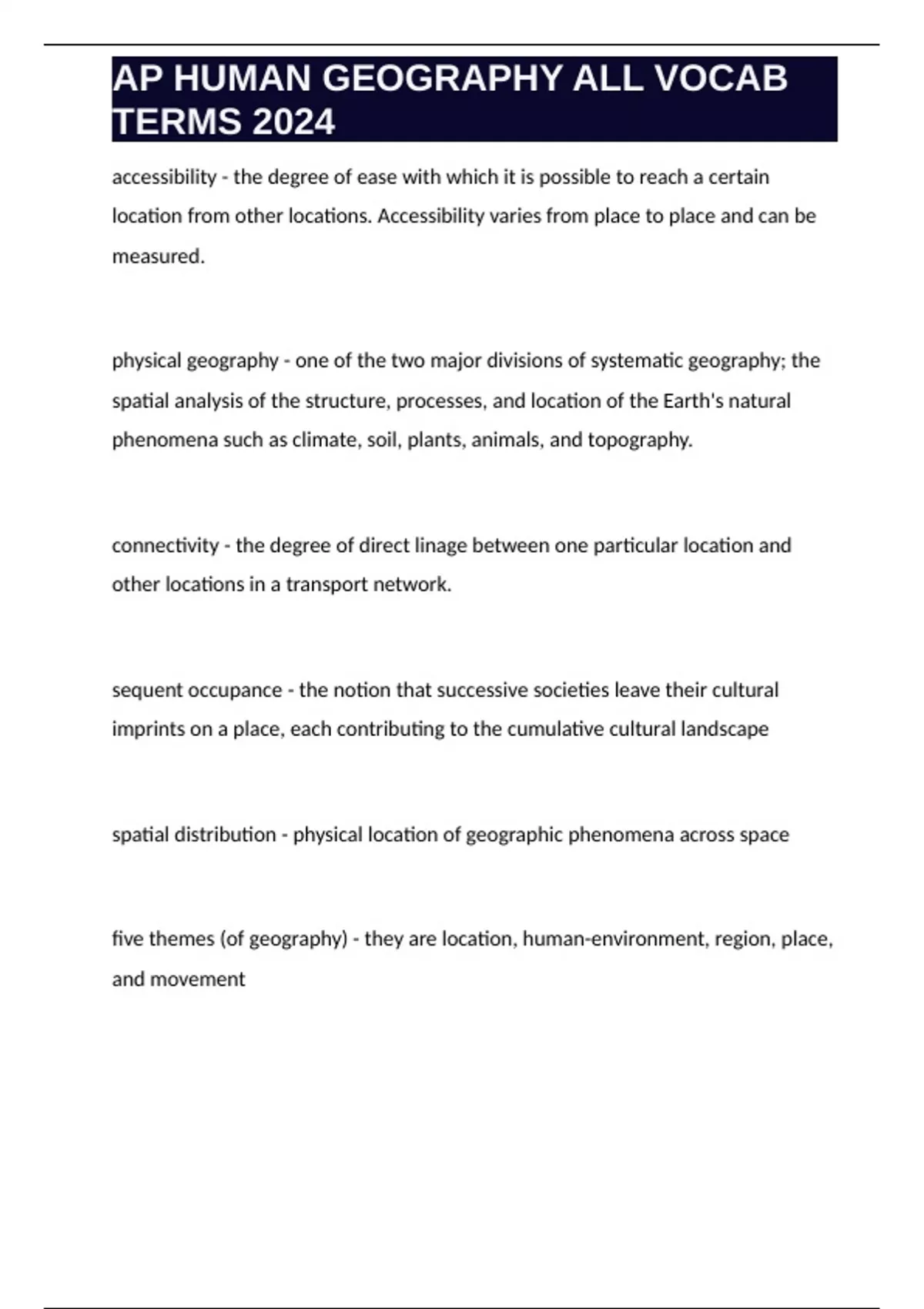 AP HUMAN GEOGRAPHY ALL VOCAB TERMS 2024

accessibility - the degree of ease with which it is possible to reach a certain location from other locations. Accessibility varies from place to place and can be measured.

physical geography - one of the two major divisions of systematic geography; the spatial analysis of the structure, processes, and location of the Earth's natural phenomena such as climate, soil, plants, animals, and topography.

connectivity - the degree of direct linage between one particular location and other locations in a transport network.

sequent occupance - the notion that successive societies leave their cultural imprints on a place, each contributing to the cumulative cultural landscape

spatial distribution - physical location of geographic phenomena across space

five themes (of geography) - they are location, human-environment, region, place, and movement